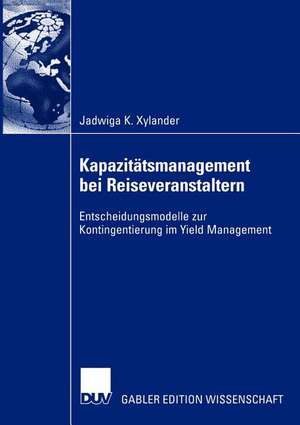 Jadwiga K. Xylander

Kapazitätsmanagement bei Reiseveranstaltern

Entscheidungsmodelle zur Kontingentierung im Yield Management

DUV GABLER EDITION WISSENSCHAFT